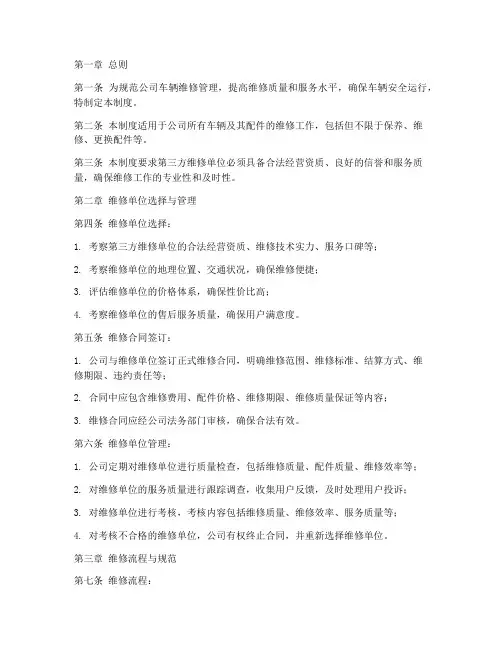 第一章 总则

第一条 为规范公司车辆维修管理，提高维修质量和服务水平，确保车辆安全运行，特制定本制度。

第二条 本制度适用于公司所有车辆及其配件的维修工作，包括但不限于保养、维修、更换配件等。

第三条 本制度要求第三方维修单位必须具备合法经营资质、良好的信誉和服务质量，确保维修工作的专业性和及时性。

第二章 维修单位选择与管理

第四条 维修单位选择：

1. 考察第三方维修单位的合法经营资质、维修技术实力、服务口碑等；

2. 考察维修单位的地理位置、交通状况，确保维修便捷；

3. 评估维修单位的价格体系，确保性价比高；

4. 考察维修单位的售后服务质量，确保用户满意度。

第五条 维修合同签订：

1. 公司与维修单位签订正式维修合同，明确维修范围、维修标准、结算方式、维修期限、违约责任等；

2. 合同中应包含维修费用、配件价格、维修期限、维修质量保证等内容；

3. 维修合同应经公司法务部门审核，确保合法有效。

第六条 维修单位管理：

1. 公司定期对维修单位进行质量检查，包括维修质量、配件质量、维修效率等；

2. 对维修单位的服务质量进行跟踪调查，收集用户反馈，及时处理用户投诉；

3. 对维修单位进行考核，考核内容包括维修质量、维修效率、服务质量等；

4. 对考核不合格的维修单位，公司有权终止合同，并重新选择维修单位。

第三章 维修流程与规范

第七条 维修流程：